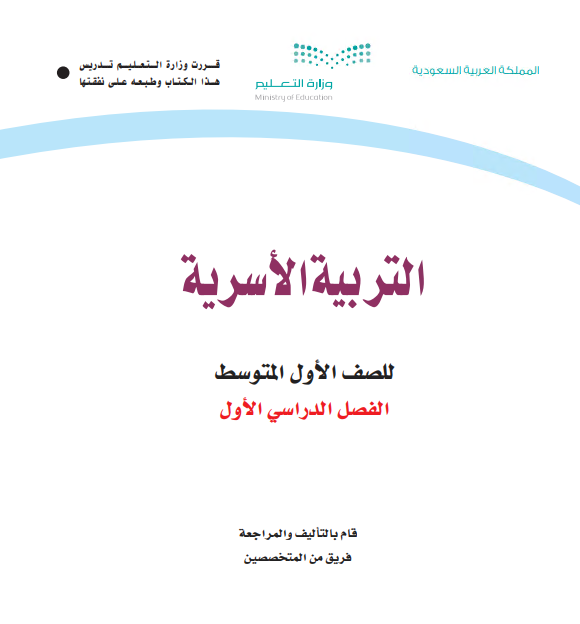 المملكة العربية السعودية

وزارة التعليم
Ministry of Education

قررت وزارة التعليم تدريس
هذا الكتاب وطبعه على نفقتها

التربية الأسرية

للصف الأول المتوسط
الفصل الدراسي الأول

قام بالتأليف والمراجعة
فريق من المتخصصين